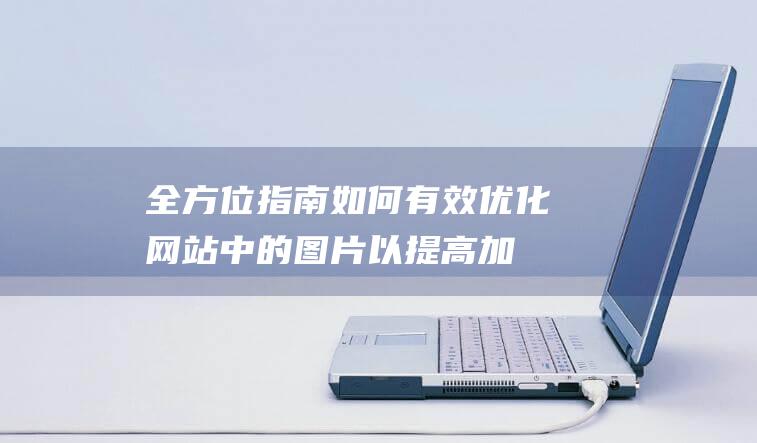 全方位指南如何有效优化网站中的图片以提高加